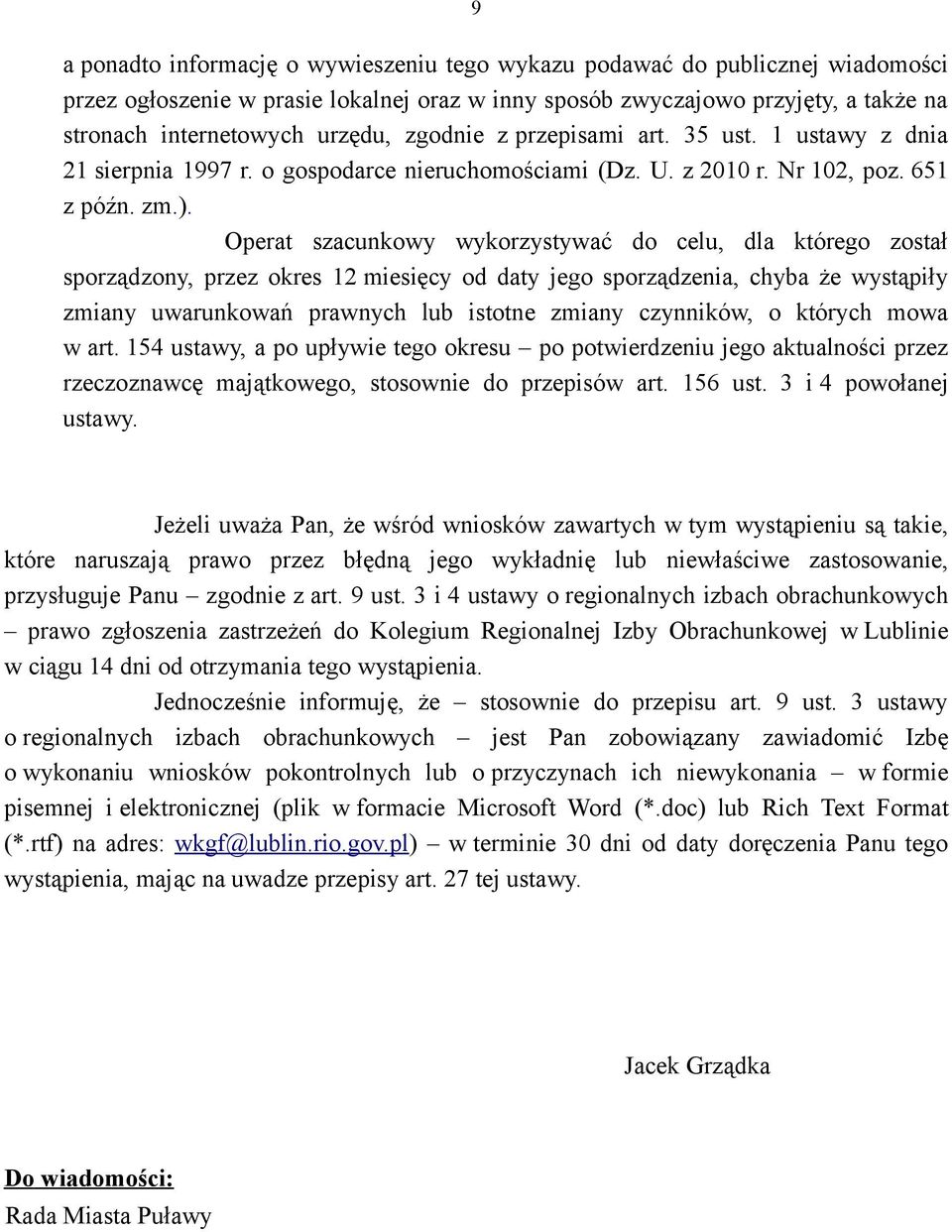 9

a ponadto informację o wywieszeniu tego wykazu podawać do publicznej wiadomości przez ogłoszenie w prasie lokalnej oraz w inny sposób zwyczajowo przyjęty, a także na stronach internetowych urzędu, zgodnie z przepisami art. 35 ust. 1 ustawy z dnia 21 sierpnia 1997 r. o gospodarce nieruchomościami (Dz. U. z 2010 r. Nr 102, poz. 651 z późn. zm.). Operat szacunkowy wykorzystywać do celu, dla którego został sporządzony, przez okres 12 miesięcy od daty jego sporządzenia, chyba że wystąpiły zmiany uwarunkowań prawnych lub istotne zmiany czynników, o których mowa w art. 154 ustawy, a po upływie tego okresu – po potwierdzeniu jego aktualności przez rzeczoznawcę majątkowego, stosownie do przepisów art. 156 ust. 3 i 4 powołanej ustawy.

Jeżeli uważa Pan, że wśród wniosków zawartych w tym wystąpieniu są takie, które naruszają prawo przez błędną jego wykładnię lub niewłaściwe zastosowanie, przysługuje Panu – zgodnie z art. 9 ust. 3 i 4 ustawy o regionalnych izbach obrachunkowych – prawo zgłoszenia zastrzeżeń do Kolegium Regionalnej Izby Obrachunkowej w Lublinie w ciągu 14 dni od otrzymania tego wystąpienia.

Jednocześnie informuję, że – stosownie do przepisu art. 9 ust. 3 ustawy o regionalnych izbach obrachunkowych – jest Pan zobowiązany zawiadomić Izbę o wykonaniu wniosków pokontrolnych lub o przyczynach ich niewykonania – w formie pisemnej i elektronicznej (plik w formacie Microsoft Word (*.doc) lub Rich Text Format (*.rtf) na adres: wkgf@lublin.rio.gov.pl) – w terminie 30 dni od daty doręczenia Panu tego wystąpienia, mając na uwadze przepisy art. 27 tej ustawy.

Jacek Grządka

Do wiadomości:
Rada Miasta Puławy